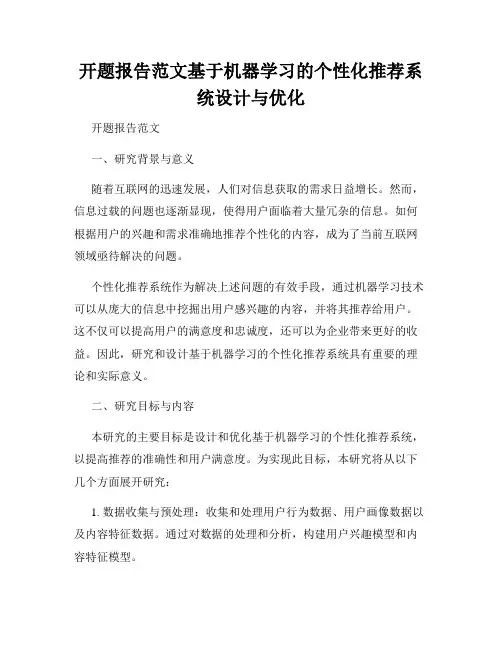 开题报告范文基于机器学习的个性化推荐系统设计与优化

开题报告范文

一、研究背景与意义

随着互联网的迅速发展，人们对信息获取的需求日益增长。然而，信息过载的问题也逐渐显现，使得用户面临着大量冗杂的信息。如何根据用户的兴趣和需求准确地推荐个性化的内容，成为了当前互联网领域亟待解决的问题。

个性化推荐系统作为解决上述问题的有效手段，通过机器学习技术可以从庞大的信息中挖掘出用户感兴趣的内容，并将其推荐给用户。这不仅可以提高用户的满意度和忠诚度，还可以为企业带来更好的收益。因此，研究和设计基于机器学习的个性化推荐系统具有重要的理论和实际意义。

二、研究目标与内容

本研究的主要目标是设计和优化基于机器学习的个性化推荐系统，以提高推荐的准确性和用户满意度。为实现此目标，本研究将从以下几个方面展开研究：

1. 数据收集与预处理：收集和处理用户行为数据、用户画像数据以及内容特征数据。通过对数据的处理和分析，构建用户兴趣模型和内容特征模型。